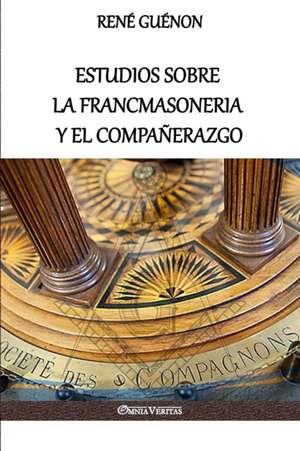 RENÉ GUÉNON

ESTUDIOS SOBRE LA FRANCMASONERIA Y EL COMPAÑERAZGO

CIETE DES COMPAGNONS

OMNIA VERITAS